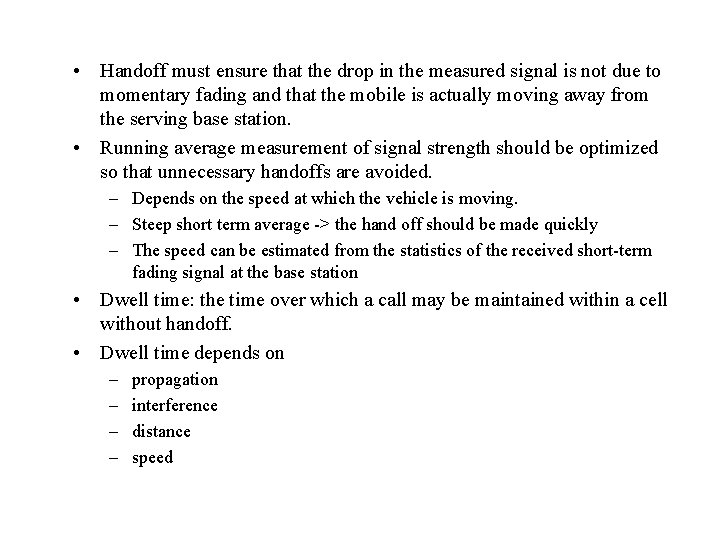 • Handoff must ensure that the drop in the measured signal is not due to momentary fading and that the mobile is actually moving away from the serving base station.

• Running average measurement of signal strength should be optimized so that unnecessary handoffs are avoided.
– Depends on the speed at which the vehicle is moving.
– Steep short term average -> the hand off should be made quickly
– The speed can be estimated from the statistics of the received short-term fading signal at the base station

• Dwell time: the time over which a call may be maintained within a cell without handoff.

• Dwell time depends on
– propagation
– interference
– distance
– speed